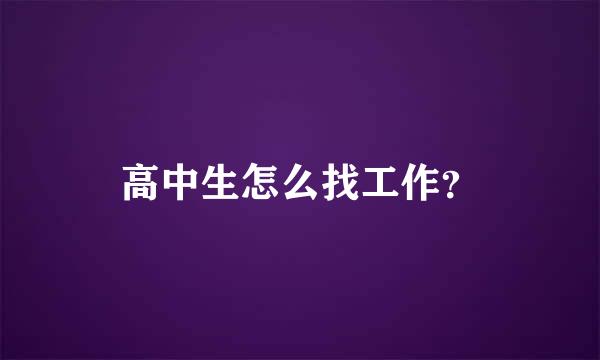 高中生怎么找工作?